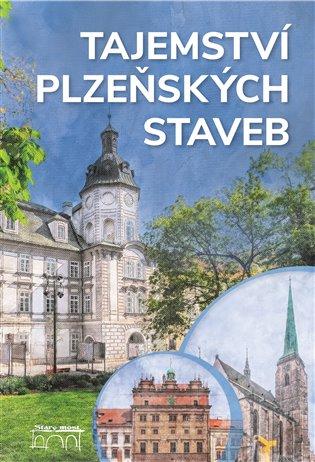 TAJEMSTVÍ PLZEŇSKÝCH STAVEB

Starý most